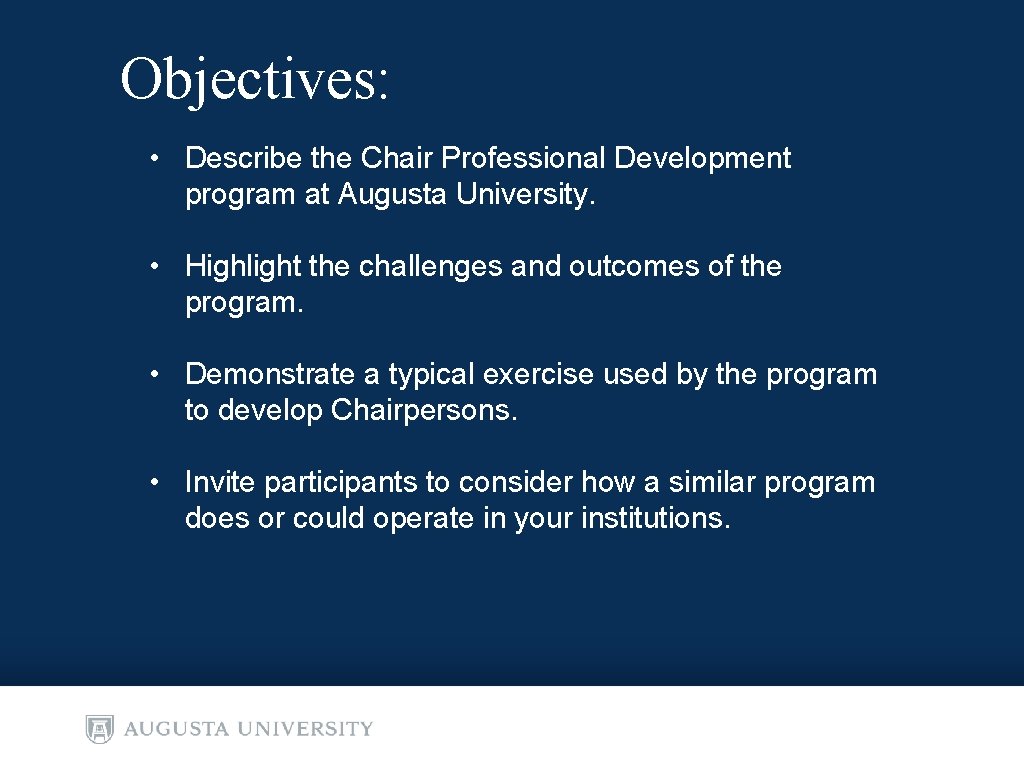 Objectives:

• Describe the Chair Professional Development program at Augusta University.

• Highlight the challenges and outcomes of the program.

• Demonstrate a typical exercise used by the program to develop Chairpersons.

• Invite participants to consider how a similar program does or could operate in your institutions.

AUGUSTA UNIVERSITY